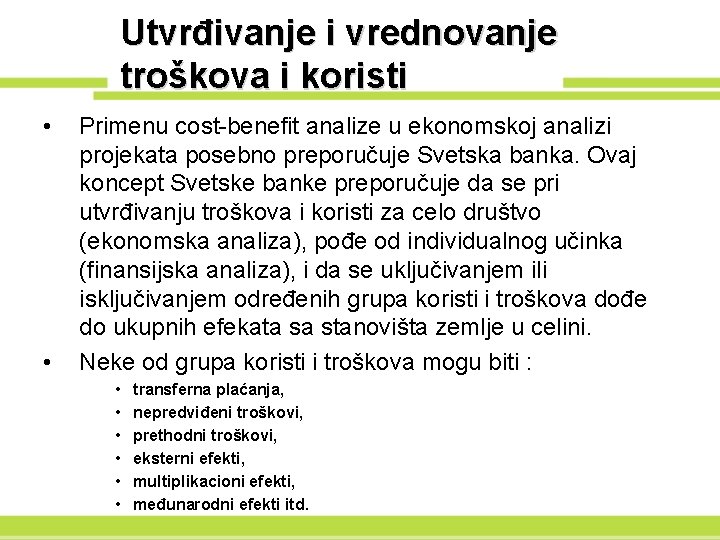 Utvrđivanje i vrednovanje troškova i koristi

• Primenu cost-benefit analize u ekonomskoj analizi projekata posebno preporučuje Svetska banka. Ovaj koncept Svetske banke preporučuje da se pri utvrđivanju troškova i koristi za celo društvo (ekonomska analiza), pođe od individualnog učinka (finansijska analiza), i da se uključivanjem ili isključivanjem određenih grupa koristi i troškova dođe do ukupnih efekata sa stanovišta zemlje u celini.

• Neke od grupa koristi i troškova mogu biti :
  • transferna plaćanja,
  • nepredviđeni troškovi,
  • prethodni troškovi,
  • eksterni efekti,
  • multiplikacioni efekti,
  • međunarodni efekti itd.